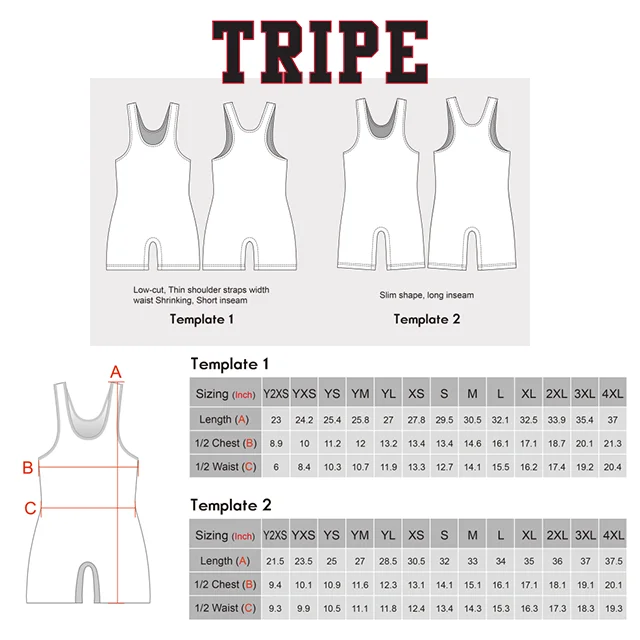 TRIPE

Low-cut, Thin shoulder straps width waist Shrinking, Short inseam

Template 1

Slim shape, long inseam

Template 2

A

B

C

Template 1

| Sizing (Inch) | Y2XS | YXS | YS | YM | YL | XS | S | M | L | XL | 2XL | 3XL | 4XL |
|---|---|---|---|---|---|---|---|---|---|---|---|---|---|
| Length (A) | 23 | 24.2 | 25.4 | 25.8 | 27 | 27.8 | 29.5 | 30.5 | 32.1 | 32.5 | 33.9 | 35.4 | 37 |
| 1/2 Chest (B) | 8.9 | 10 | 11.2 | 12 | 13.2 | 13.4 | 13.4 | 14.6 | 16.1 | 17.1 | 18.7 | 20.1 | 21.3 |
| 1/2 Waist (C) | 6 | 8.4 | 10.3 | 10.7 | 11.9 | 13.3 | 12.7 | 14.1 | 15.5 | 16.2 | 17.4 | 19.2 | 20.4 |

Template 2

| Sizing (Inch) | Y2XS | YXS | YS | YM | YL | XS | S | M | L | XL | 2XL | 3XL | 4XL |
|---|---|---|---|---|---|---|---|---|---|---|---|---|---|
| Length (A) | 21.5 | 23.5 | 25 | 27 | 28.5 | 30.5 | 32 | 33 | 34 | 35 | 36 | 37 | 37.5 |
| 1/2 Chest (B) | 9.4 | 10.1 | 10.9 | 11.6 | 12.3 | 13.1 | 14.1 | 15.1 | 16.1 | 17.1 | 18.1 | 19.1 | 20.1 |
| 1/2 Waist (C) | 9.3 | 9.9 | 10.5 | 11.1 | 11.8 | 12.4 | 13.4 | 14.3 | 15.3 | 16.3 | 17.3 | 18.3 | 19.3 |